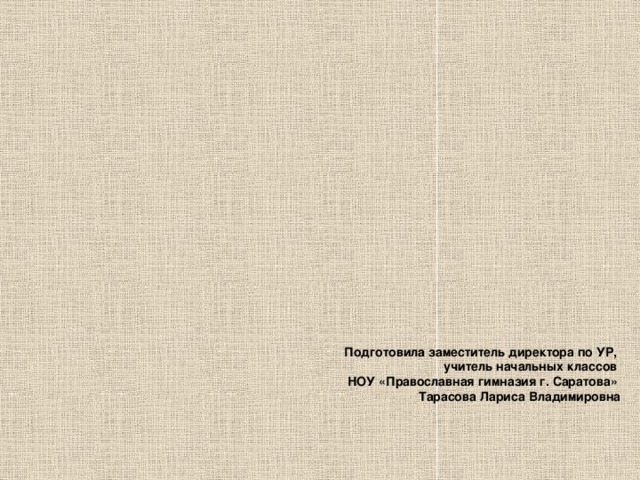 Подготовила заместитель директора по УР,
учитель начальных классов
НОУ «Православная гимназия г. Саратова»
Тарасова Лариса Владимировна